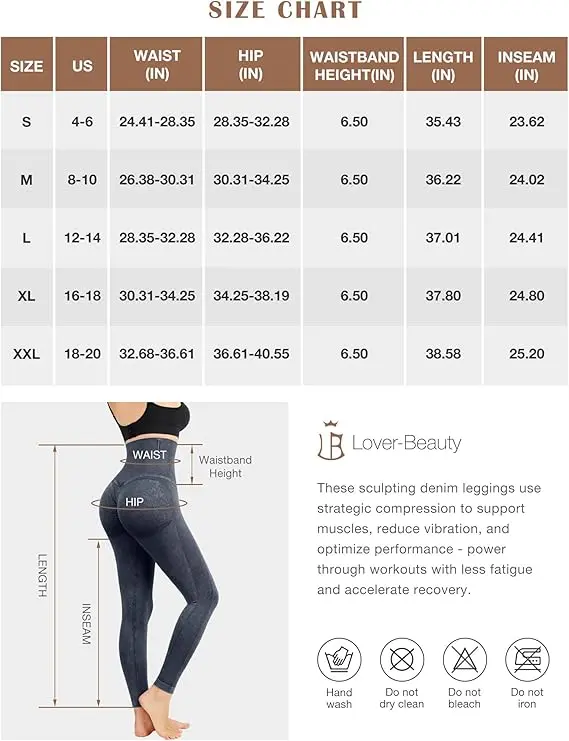 SIZE CHART

| SIZE | US | WAIST (IN) | HIP (IN) | WAISTBAND HEIGHT(IN) | LENGTH (IN) | INSEAM (IN) |
|---|---|---|---|---|---|---|
| S | 4-6 | 24.41-28.35 | 28.35-32.28 | 6.50 | 35.43 | 23.62 |
| M | 8-10 | 26.38-30.31 | 30.31-34.25 | 6.50 | 36.22 | 24.02 |
| L | 12-14 | 28.35-32.28 | 32.28-36.22 | 6.50 | 37.01 | 24.41 |
| XL | 16-18 | 30.31-34.25 | 34.25-38.19 | 6.50 | 37.80 | 24.80 |
| XXL | 18-20 | 32.68-36.61 | 36.61-40.55 | 6.50 | 38.58 | 25.20 |

WAIST
Waistband Height
HIP
LENGTH
INSEAM

LB Lover-Beauty

These sculpting denim leggings use strategic compression to support muscles, reduce vibration, and optimize performance - power through workouts with less fatigue and accelerate recovery.

Hand wash
Do not dry clean
Do not bleach
Do not iron